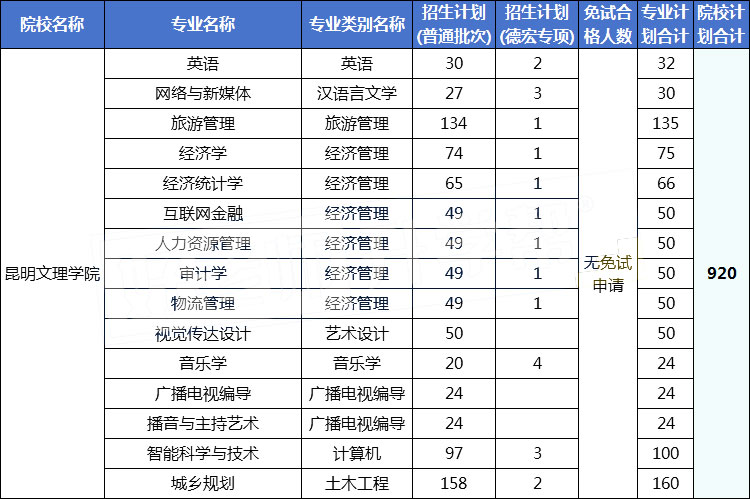 | 院校名称 | 专业名称 | 专业类别名称 | 招生计划(普通批次) | 招生计划(德宏专项) | 免试合格人数 | 专业计划合计 | 院校计划合计 |
|---|---|---|---|---|---|---|---|
| 昆明文理学院 | 英语 | 英语 | 30 | 2 | 无免试申请 | 32 | 920 |
| | 网络与新媒体 | 汉语言文学 | 27 | 3 | | 30 | |
| | 旅游管理 | 旅游管理 | 134 | 1 | | 135 | |
| | 经济学 | 经济管理 | 74 | 1 | | 75 | |
| | 经济统计学 | 经济管理 | 65 | 1 | | 66 | |
| | 互联网金融 | 经济管理 | 49 | 1 | | 50 | |
| | 人力资源管理 | 经济管理 | 49 | 1 | | 50 | |
| | 审计学 | 经济管理 | 49 | 1 | | 50 | |
| | 物流管理 | 经济管理 | 49 | 1 | | 50 | |
| | 视觉传达设计 | 艺术设计 | 50 | | | 50 | |
| | 音乐学 | 音乐学 | 20 | 4 | | 24 | |
| | 广播电视编导 | 广播电视编导 | 24 | | | 24 | |
| | 播音与主持艺术 | 广播电视编导 | 24 | | | 24 | |
| | 智能科学与技术 | 计算机 | 97 | 3 | | 100 | |
| | 城乡规划 | 土木工程 | 158 | 2 | | 160 | |